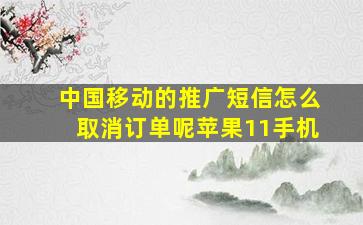 中国移动的推广短信怎么取消订单呢苹果11手机